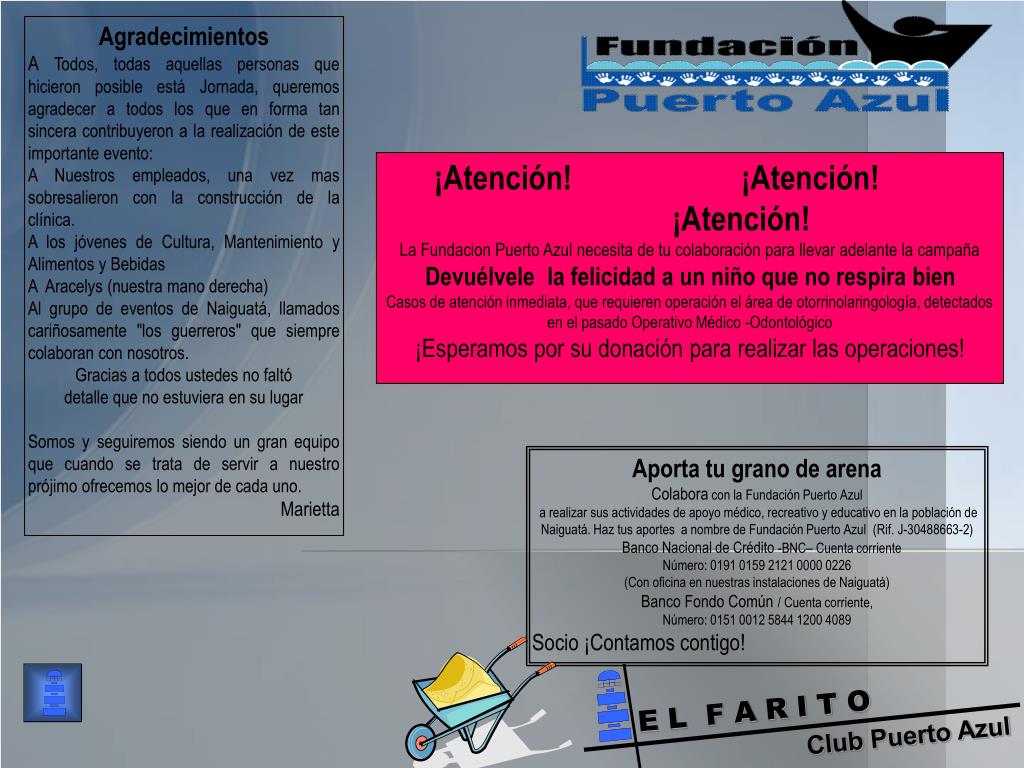 Agradecimientos

A Todos, todas aquellas personas que hicieron posible está Jornada, queremos agradecer a todos los que en forma tan sincera contribuyeron a la realización de este importante evento:
A Nuestros empleados, una vez mas sobresalieron con la construcción de la clínica.
A los jóvenes de Cultura, Mantenimiento y Alimentos y Bebidas
A Aracelys (nuestra mano derecha)
Al grupo de eventos de Naiguatá, llamados cariñosamente "los guerreros" que siempre colaboran con nosotros.
Gracias a todos ustedes no faltó detalle que no estuviera en su lugar

Somos y seguiremos siendo un gran equipo que cuando se trata de servir a nuestro prójimo ofrecemos lo mejor de cada uno.
Marietta

Fundación Puerto Azul

¡Atención! ¡Atención! ¡Atención!
La Fundacion Puerto Azul necesita de tu colaboración para llevar adelante la campaña
Devuélvele la felicidad a un niño que no respira bien
Casos de atención inmediata, que requieren operación el área de otorrinolaringología, detectados en el pasado Operativo Médico -Odontológico
¡Esperamos por su donación para realizar las operaciones!

Aporta tu grano de arena
Colabora con la Fundación Puerto Azul
a realizar sus actividades de apoyo médico, recreativo y educativo en la población de Naiguatá. Haz tus aportes a nombre de Fundación Puerto Azul (Rif. J-30488663-2)
Banco Nacional de Crédito -BNC– Cuenta corriente
Número: 0191 0159 2121 0000 0226
(Con oficina en nuestras instalaciones de Naiguatá)
Banco Fondo Común / Cuenta corriente,
Número: 0151 0012 5844 1200 4089
Socio ¡Contamos contigo!

EL FARITO
Club Puerto Azul